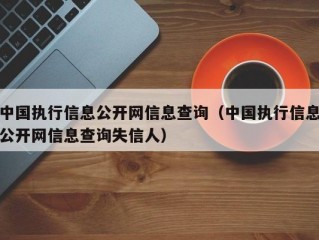 中国执行信息公开网信息查询（中国执行信息公开网信息查询失信人）